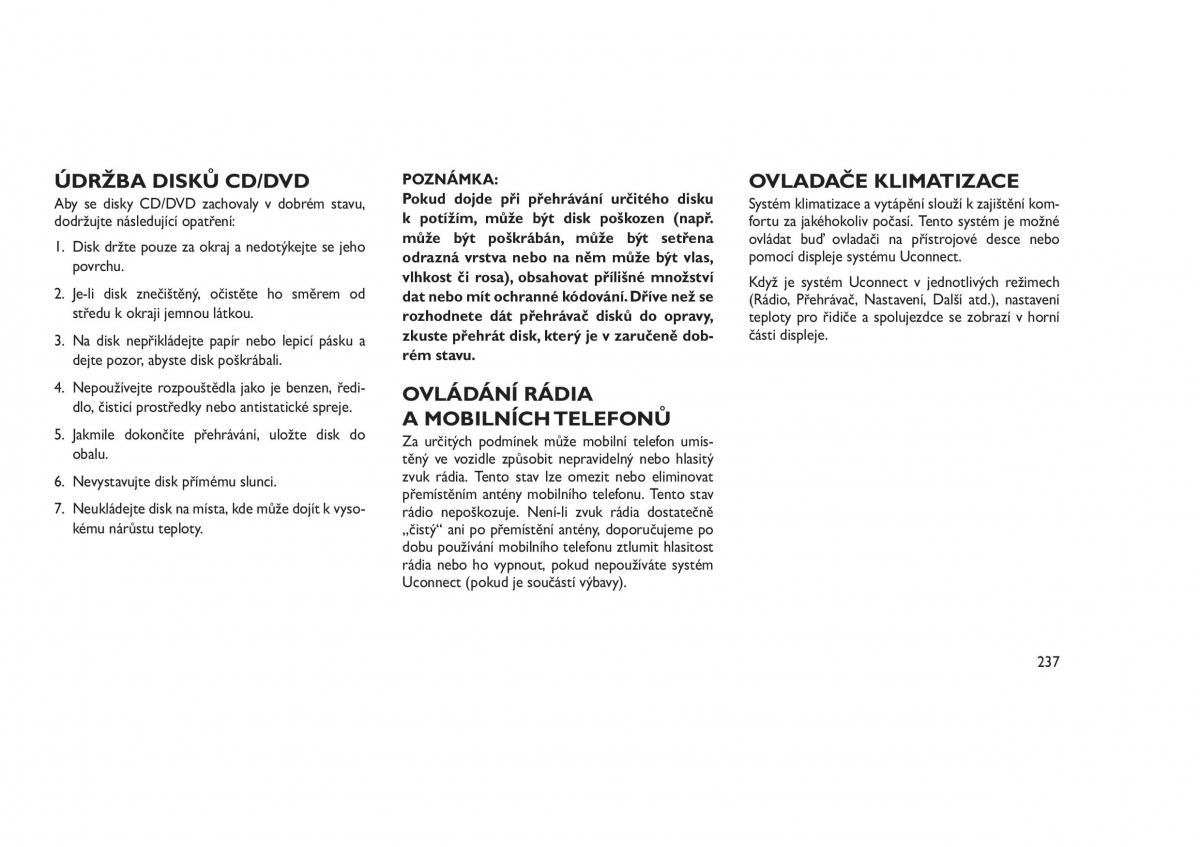 ÚDRŽBA DISKŮ CD/DVD

Aby se disky CD/DVD zachovaly v dobrém stavu, dodržujte následující opatření:

1. Disk držte pouze za okraj a nedotýkejte se jeho povrchu.

2. Je-li disk znečištěný, očistěte ho směrem od středu k okraji jemnou látkou.

3. Na disk nepřikládejte papír nebo lepicí pásku a dejte pozor, abyste disk poškrábali.

4. Nepoužívejte rozpouštědla jako je benzen, ředidlo, čisticí prostředky nebo antistatické spreje.

5. Jakmile dokončíte přehrávání, uložte disk do obalu.

6. Nevystavujte disk přímému slunci.

7. Neukládejte disk na místa, kde může dojít k vysokému nárůstu teploty.

POZNÁMKA:

Pokud dojde při přehrávání určitého disku k potížím, může být disk poškozen (např. může být poškrábán, může být setřena odrazná vrstva nebo na něm může být vlas, vlhkost či rosa), obsahovat přílišné množství dat nebo mít ochranné kódování. Dříve než se rozhodnete dát přehrávač disků do opravy, zkuste přehrát disk, který je v zaručeně dobrém stavu.

OVLÁDÁNÍ RÁDIA A MOBILNÍCH TELEFONŮ

Za určitých podmínek může mobilní telefon umístěný ve vozidle způsobit nepravidelný nebo hlasitý zvuk rádia. Tento stav lze omezit nebo eliminovat přemístěním antény mobilního telefonu. Tento stav rádio nepoškozuje. Není-li zvuk rádia dostatečně „čistý“ ani po přemístění antény, doporučujeme po dobu používání mobilního telefonu ztlumit hlasitost rádia nebo ho vypnout, pokud nepoužíváte systém Uconnect (pokud je součástí výbavy).

OVLADAČE KLIMATIZACE

Systém klimatizace a vytápění slouží k zajištění komfortu za jakéhokoliv počasí. Tento systém je možné ovládat buď ovladači na přístrojové desce nebo pomocí displeje systému Uconnect.

Když je systém Uconnect v jednotlivých režimech (Rádio, Přehrávač, Nastavení, Další atd.), nastavení teploty pro řidiče a spolujezdce se zobrazí v horní části displeje.

237